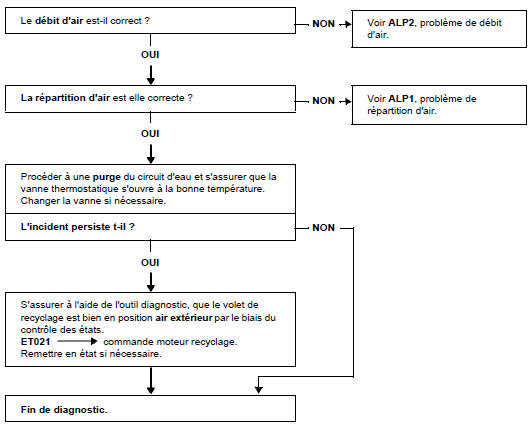 Le débit d'air est-il correct ?

NON

Voir ALP2, problème de débit d'air.

OUI

La répartition d'air est elle correcte ?

NON

Voir ALP1, problème de répartition d'air.

OUI

Procéder à une purge du circuit d'eau et s'assurer que la vanne thermostatique s'ouvre à la bonne température. Changer la vanne si nécessaire.

L'incident persiste t-il ?

NON

OUI

S'assurer à l'aide de l'outil diagnostic, que le volet de recyclage est bien en position air extérieur par le biais du contrôle des états.
ET021 commande moteur recyclage.
Remettre en état si nécessaire.

Fin de diagnostic.